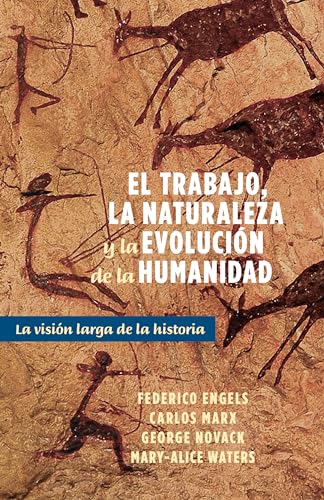 EL TRABAJO, LA NATURALEZA y la EVOLUCIÓN de la HUMANIDAD

La visión larga de la historia

FEDERICO ENGELS
CARLOS MARX
GEORGE NOVACK
MARY-ALICE WATERS